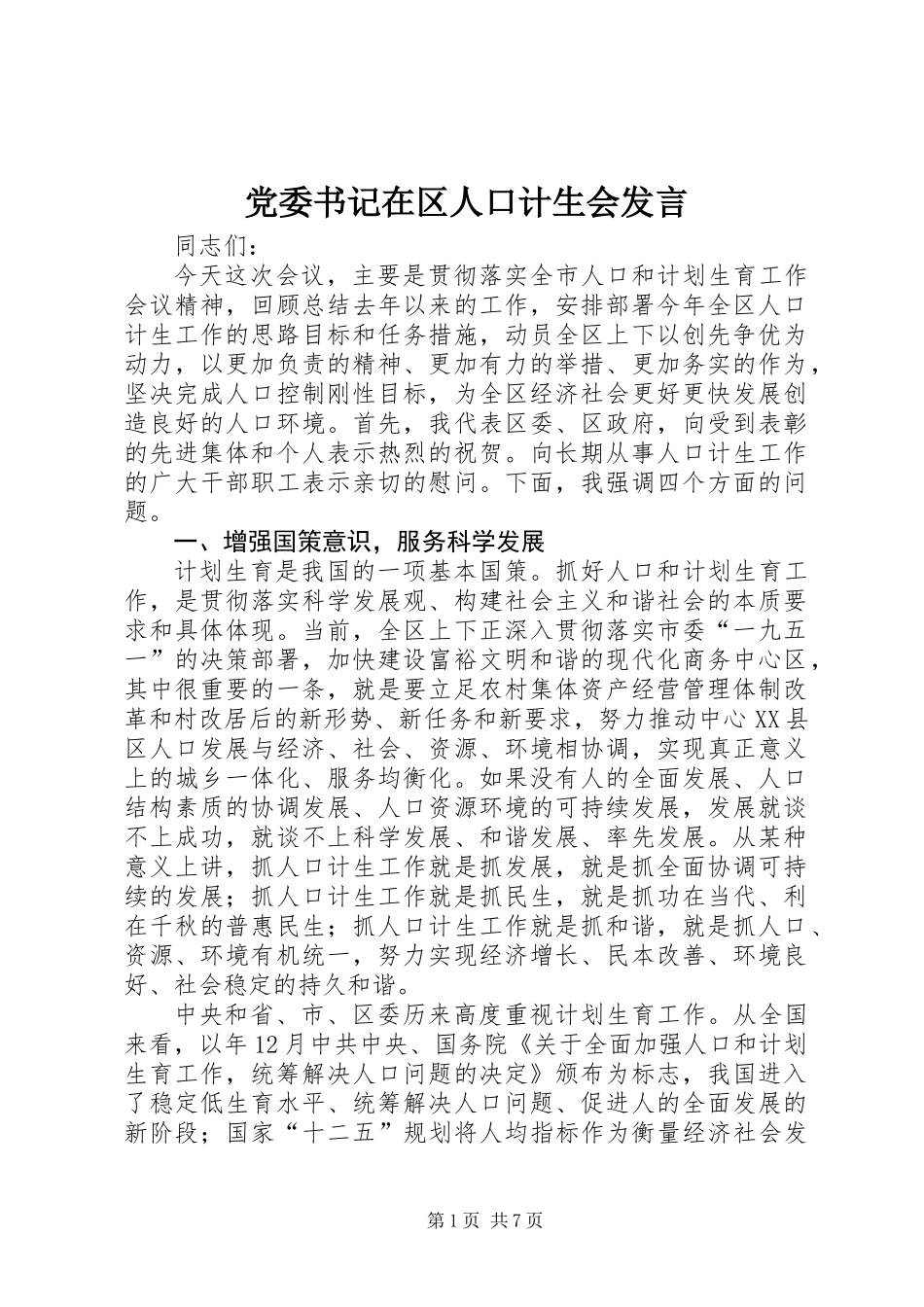 党委书记在区人口计生会发言

同志们：

今天这次会议，主要是贯彻落实全市人口和计划生育工作会议精神，回顾总结去年以来的工作，安排部署今年全区人口计生工作的思路目标和任务措施，动员全区上下以创先争优为动力，以更加负责的精神、更加有力的举措、更加务实的作为，坚决完成人口控制刚性目标，为全区经济社会更好更快发展创造良好的人口环境。首先，我代表区委、区政府，向受到表彰的先进集体和个人表示热烈的祝贺。向长期从事人口计生工作的广大干部职工表示亲切的慰问。下面，我强调四个方面的问题。

一、增强国策意识，服务科学发展

计划生育是我国的一项基本国策。抓好人口和计划生育工作，是贯彻落实科学发展观、构建社会主义和谐社会的本质要求和具体体现。当前，全区上下正深入贯彻落实市委“一九五一”的决策部署，加快建设富裕文明和谐的现代化商务中心区，其中很重要的一条，就是要立足农村集体资产经营管理体制改革和村改居后的新形势、新任务和新要求，努力推动中心XX县区人口发展与经济、社会、资源、环境相协调，实现真正意义上的城乡一体化、服务均衡化。如果没有人的全面发展、人口结构素质的协调发展、人口资源环境的可持续发展，发展就谈不上成功，就谈不上科学发展、和谐发展、率先发展。从某种意义上讲，抓人口计生工作就是抓发展，就是抓全面协调可持续的发展；抓人口计生工作就是抓民生，就是抓功在当代、利在千秋的普惠民生；抓人口计生工作就是抓和谐，就是抓人口、资源、环境有机统一，努力实现经济增长、民本改善、环境良好、社会稳定的持久和谐。

中央和省、市、区委历来高度重视计划生育工作。从全国来看，以年12月中共中央、国务院《关于全面加强人口和计划生育工作，统筹解决人口问题的决定》颁布为标志，我国进入了稳定低生育水平、统筹解决人口问题、促进人的全面发展的新阶段；国家“十二五”规划将人均指标作为衡量经济社会发

第1页 共7页